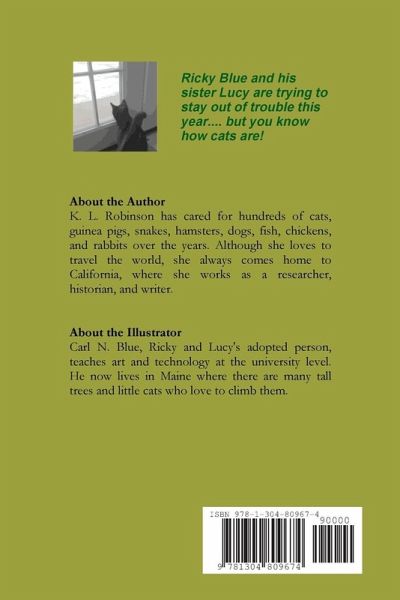 Ricky Blue and his sister Lucy are trying to stay out of trouble this year.... but you know how cats are!

About the Author
K. L. Robinson has cared for hundreds of cats, guinea pigs, snakes, hamsters, dogs, fish, chickens, and rabbits over the years. Although she loves to travel the world, she always comes home to California, where she works as a researcher, historian, and writer.

About the Illustrator
Carl N. Blue, Ricky and Lucy's adopted person, teaches art and technology at the university level. He now lives in Maine where there are many tall trees and little cats who love to climb them.

ISBN 978-1-304-80967-4
90000
9 781304 809674